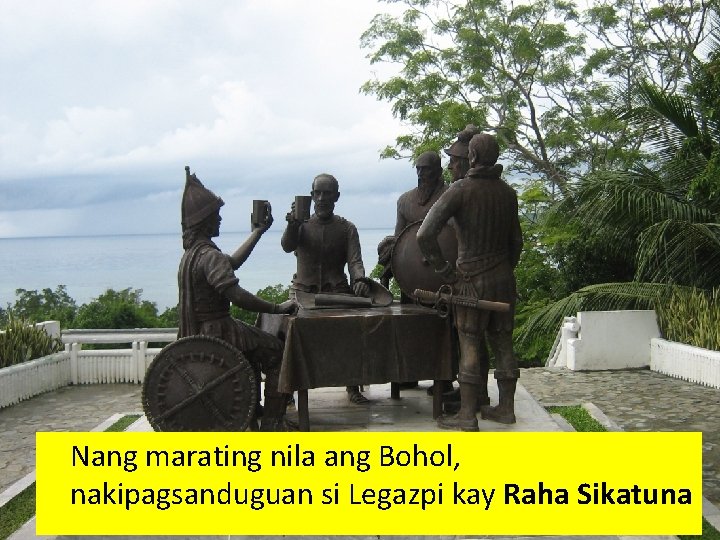 Nang marating nila ang Bohol, nakipagsanduguan si Legazpi kay Raha Sikatuna